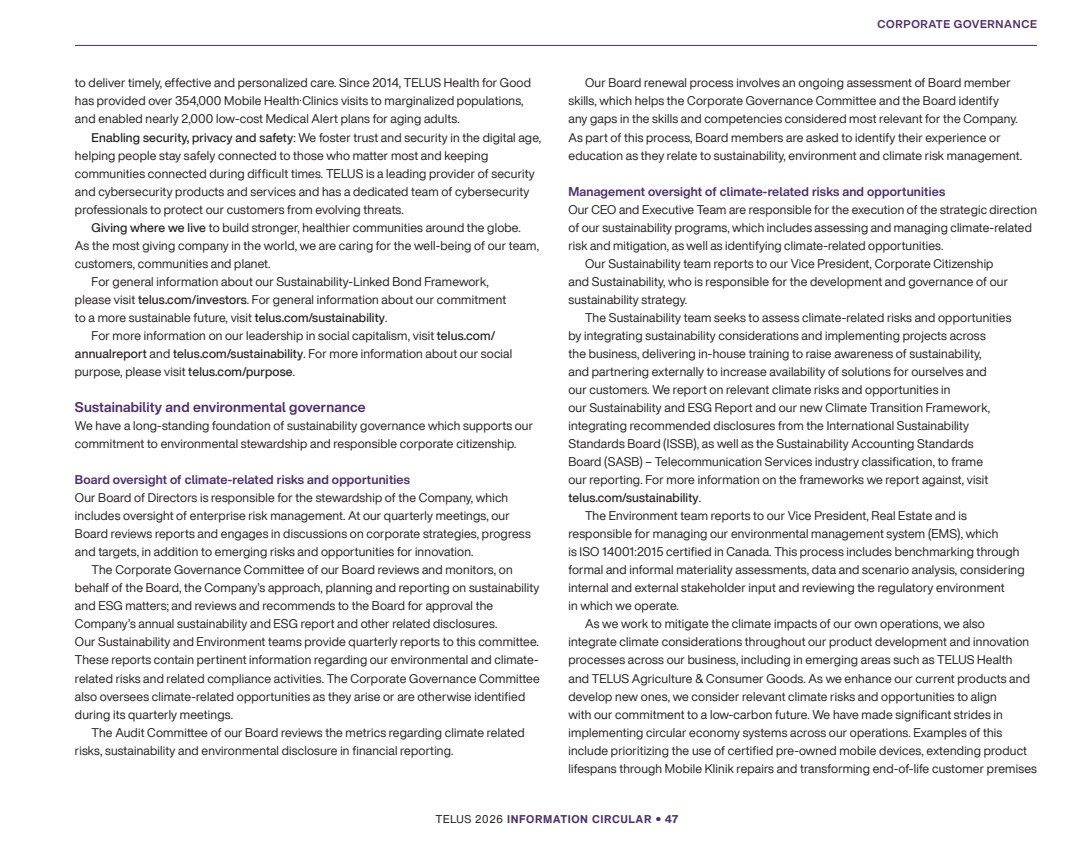 CORPORATE GOVERNANCE

to deliver timely, effective and personalized care. Since 2014, TELUS Health for Good has provided over 354,000 Mobile Health·Clinics visits to marginalized populations, and enabled nearly 2,000 low-cost Medical Alert plans for aging adults.

Enabling security, privacy and safety: We foster trust and security in the digital age, helping people stay safely connected to those who matter most and keeping communities connected during difficult times. TELUS is a leading provider of security and cybersecurity products and services and has a dedicated team of cybersecurity professionals to protect our customers from evolving threats.

Giving where we live to build stronger, healthier communities around the globe. As the most giving company in the world, we are caring for the well-being of our team, customers, communities and planet.

For general information about our Sustainability-Linked Bond Framework, please visit telus.com/investors. For general information about our commitment to a more sustainable future, visit telus.com/sustainability.

For more information on our leadership in social capitalism, visit telus.com/annualreport and telus.com/sustainability. For more information about our social purpose, please visit telus.com/purpose.

Sustainability and environmental governance

We have a long-standing foundation of sustainability governance which supports our commitment to environmental stewardship and responsible corporate citizenship.

Board oversight of climate-related risks and opportunities

Our Board of Directors is responsible for the stewardship of the Company, which includes oversight of enterprise risk management. At our quarterly meetings, our Board reviews reports and engages in discussions on corporate strategies, progress and targets, in addition to emerging risks and opportunities for innovation.

The Corporate Governance Committee of our Board reviews and monitors, on behalf of the Board, the Company's approach, planning and reporting on sustainability and ESG matters; and reviews and recommends to the Board for approval the Company's annual sustainability and ESG report and other related disclosures. Our Sustainability and Environment teams provide quarterly reports to this committee. These reports contain pertinent information regarding our environmental and climate-related risks and related compliance activities. The Corporate Governance Committee also oversees climate-related opportunities as they arise or are otherwise identified during its quarterly meetings.

The Audit Committee of our Board reviews the metrics regarding climate related risks, sustainability and environmental disclosure in financial reporting.

Our Board renewal process involves an ongoing assessment of Board member skills, which helps the Corporate Governance Committee and the Board identify any gaps in the skills and competencies considered most relevant for the Company. As part of this process, Board members are asked to identify their experience or education as they relate to sustainability, environment and climate risk management.

Management oversight of climate-related risks and opportunities

Our CEO and Executive Team are responsible for the execution of the strategic direction of our sustainability programs, which includes assessing and managing climate-related risk and mitigation, as well as identifying climate-related opportunities.

Our Sustainability team reports to our Vice President, Corporate Citizenship and Sustainability, who is responsible for the development and governance of our sustainability strategy.

The Sustainability team seeks to assess climate-related risks and opportunities by integrating sustainability considerations and implementing projects across the business, delivering in-house training to raise awareness of sustainability, and partnering externally to increase availability of solutions for ourselves and our customers. We report on relevant climate risks and opportunities in our Sustainability and ESG Report and our new Climate Transition Framework, integrating recommended disclosures from the International Sustainability Standards Board (ISSB), as well as the Sustainability Accounting Standards Board (SASB) – Telecommunication Services industry classification, to frame our reporting. For more information on the frameworks we report against, visit telus.com/sustainability.

The Environment team reports to our Vice President, Real Estate and is responsible for managing our environmental management system (EMS), which is ISO 14001:2015 certified in Canada. This process includes benchmarking through formal and informal materiality assessments, data and scenario analysis, considering internal and external stakeholder input and reviewing the regulatory environment in which we operate.

As we work to mitigate the climate impacts of our own operations, we also integrate climate considerations throughout our product development and innovation processes across our business, including in emerging areas such as TELUS Health and TELUS Agriculture & Consumer Goods. As we enhance our current products and develop new ones, we consider relevant climate risks and opportunities to align with our commitment to a low-carbon future. We have made significant strides in implementing circular economy systems across our operations. Examples of this include prioritizing the use of certified pre-owned mobile devices, extending product lifespans through Mobile Klinik repairs and transforming end-of-life customer premises

TELUS 2026 INFORMATION CIRCULAR • 47